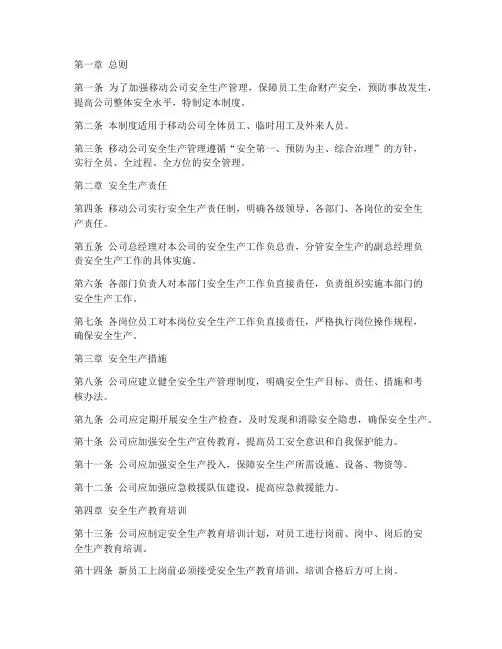 第一章 总则

第一条 为了加强移动公司安全生产管理，保障员工生命财产安全，预防事故发生，提高公司整体安全水平，特制定本制度。

第二条 本制度适用于移动公司全体员工、临时用工及外来人员。

第三条 移动公司安全生产管理遵循“安全第一、预防为主、综合治理”的方针，实行全员、全过程、全方位的安全管理。

第二章 安全生产责任

第四条 移动公司实行安全生产责任制，明确各级领导、各部门、各岗位的安全生产责任。

第五条 公司总经理对本公司的安全生产工作负总责，分管安全生产的副总经理负责安全生产工作的具体实施。

第六条 各部门负责人对本部门安全生产工作负直接责任，负责组织实施本部门的安全生产工作。

第七条 各岗位员工对本岗位安全生产工作负直接责任，严格执行岗位操作规程，确保安全生产。

第三章 安全生产措施

第八条 公司应建立健全安全生产管理制度，明确安全生产目标、责任、措施和考核办法。

第九条 公司应定期开展安全生产检查，及时发现和消除安全隐患，确保安全生产。

第十条 公司应加强安全生产宣传教育，提高员工安全意识和自我保护能力。

第十一条 公司应加强安全生产投入，保障安全生产所需设施、设备、物资等。

第十二条 公司应加强应急救援队伍建设，提高应急救援能力。

第四章 安全生产教育培训

第十三条 公司应制定安全生产教育培训计划，对员工进行岗前、岗中、岗后的安全生产教育培训。

第十四条 新员工上岗前必须接受安全生产教育培训，培训合格后方可上岗。